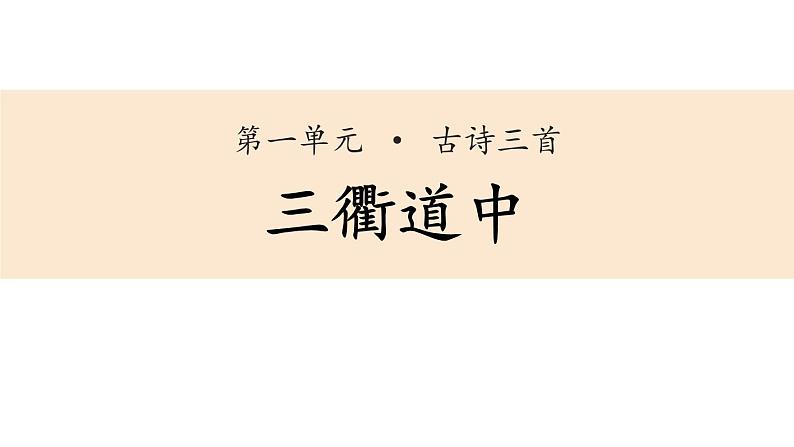 第一单元 · 古诗三首

三衢道中